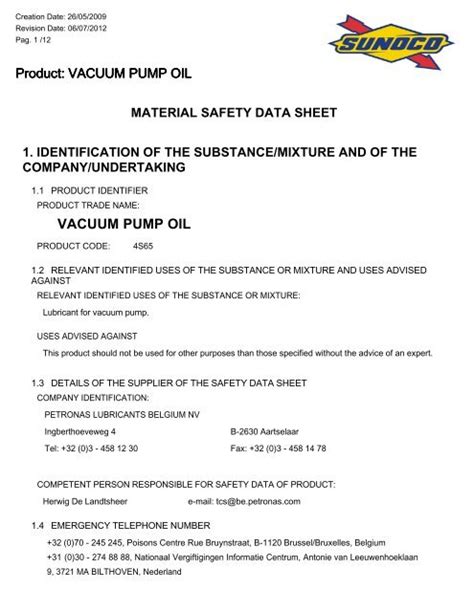 Creation Date: 26/05/2009
Revision Date: 06/07/2012
Pag. 1 /12

SUNOCO

Product: VACUUM PUMP OIL

MATERIAL SAFETY DATA SHEET

1. IDENTIFICATION OF THE SUBSTANCE/MIXTURE AND OF THE COMPANY/UNDERTAKING

1.1 PRODUCT IDENTIFIER
PRODUCT TRADE NAME:

VACUUM PUMP OIL

PRODUCT CODE: 4S65

1.2 RELEVANT IDENTIFIED USES OF THE SUBSTANCE OR MIXTURE AND USES ADVISED AGAINST
RELEVANT IDENTIFIED USES OF THE SUBSTANCE OR MIXTURE:

Lubricant for vacuum pump.

USES ADVISED AGAINST

This product should not be used for other purposes than those specified without the advice of an expert.

1.3 DETAILS OF THE SUPPLIER OF THE SAFETY DATA SHEET
COMPANY IDENTIFICATION:

PETRONAS LUBRICANTS BELGIUM NV

Ingberthoeveweg 4 B-2630 Aartselaar

Tel: +32 (0)3 - 458 12 30 Fax: +32 (0)3 - 458 14 78

COMPETENT PERSON RESPONSIBLE FOR SAFETY DATA OF PRODUCT:

Herwig De Landtsheer e-mail: tcs@be.petronas.com

1.4 EMERGENCY TELEPHONE NUMBER

+32 (0)70 - 245 245, Poisons Centre Rue Bruynstraat, B-1120 Brussel/Bruxelles, Belgium
+31 (0)30 - 274 88 88, Nationaal Vergiftigingen Informatie Centrum, Antonie van Leeuwenhoeklaan 9, 3721 MA BILTHOVEN, Nederland